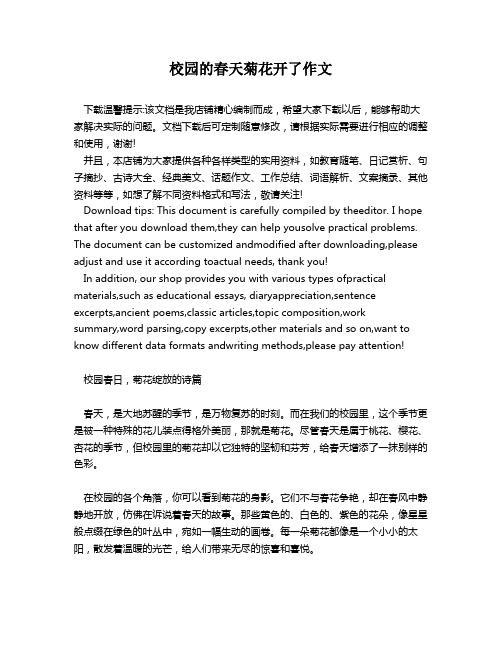 校园的春天菊花开了作文

下载温馨提示:该文档是我店铺精心编制而成，希望大家下载以后，能够帮助大家解决实际的问题。文档下载后可定制随意修改，请根据实际需要进行相应的调整和使用，谢谢!

并且，本店铺为大家提供各种各样类型的实用资料，如教育随笔、日记赏析、句子摘抄、古诗大全、经典美文、话题作文、工作总结、词语解析、文案摘录、其他资料等等，如想了解不同资料格式和写法，敬请关注!

Download tips: This document is carefully compiled by theeditor. I hope that after you download them,they can help yousolve practical problems. The document can be customized andmodified after downloading,please adjust and use it according toactual needs, thank you!

In addition, our shop provides you with various types ofpractical materials,such as educational essays, diaryappreciation,sentence excerpts,ancient poems,classic articles,topic composition,work summary,word parsing,copy excerpts,other materials and so on,want to know different data formats andwriting methods,please pay attention!

校园春日，菊花绽放的诗篇

春天，是大地苏醒的季节，是万物复苏的时刻。而在我们的校园里，这个季节更是被一种特殊的花儿装点得格外美丽，那就是菊花。尽管春天是属于桃花、樱花、杏花的季节，但校园里的菊花却以它独特的坚韧和芬芳，给春天增添了一抹别样的色彩。

在校园的各个角落，你可以看到菊花的身影。它们不与春花争艳，却在春风中静静地开放，仿佛在诉说着春天的故事。那些黄色的、白色的、紫色的花朵，像星星般点缀在绿色的叶丛中，宛如一幅生动的画卷。每一朵菊花都像是一个小小的太阳，散发着温暖的光芒，给人们带来无尽的惊喜和喜悦。